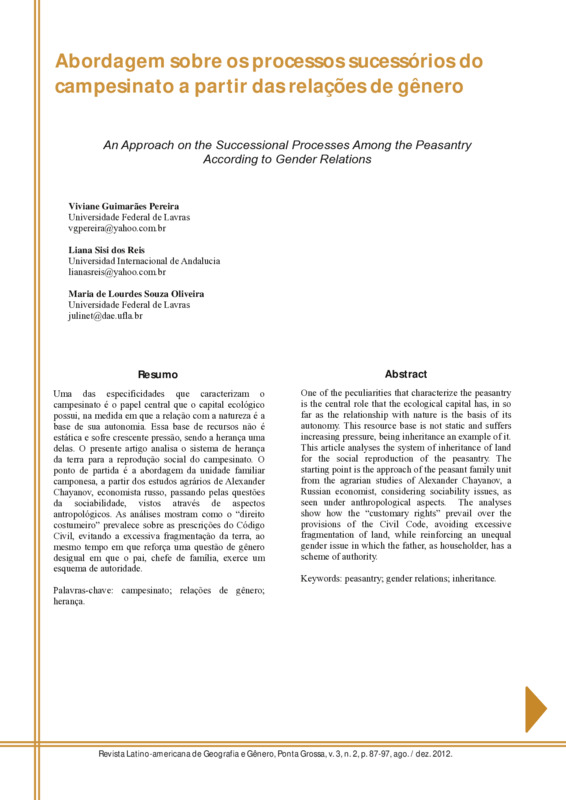 Abordagem sobre os processos sucessórios do campesinato a partir das relações de gênero

An Approach on the Successional Processes Among the Peasantry According to Gender Relations

Viviane Guimarães Pereira
Universidade Federal de Lavras
vgpereira@yahoo.com.br

Liana Sisi dos Reis
Universidad Internacional de Andalucia
lianasreis@yahoo.com.br

Maria de Lourdes Souza Oliveira
Universidade Federal de Lavras
julinet@dae.ufla.br

Resumo

Uma das especificidades que caracterizam o campesinato é o papel central que o capital ecológico possui, na medida em que a relação com a natureza é a base de sua autonomia. Essa base de recursos não é estática e sofre crescente pressão, sendo a herança uma delas. O presente artigo analisa o sistema de herança da terra para a reprodução social do campesinato. O ponto de partida é a abordagem da unidade familiar camponesa, a partir dos estudos agrários de Alexander Chayanov, economista russo, passando pelas questões da sociabilidade, vistos através de aspectos antropológicos. As análises mostram como o "direito costumeiro" prevalece sobre as prescrições do Código Civil, evitando a excessiva fragmentação da terra, ao mesmo tempo em que reforça uma questão de gênero desigual em que o pai, chefe de família, exerce um esquema de autoridade.

Palavras-chave: campesinato; relações de gênero; herança.

Abstract

One of the peculiarities that characterize the peasantry is the central role that the ecological capital has, in so far as the relationship with nature is the basis of its autonomy. This resource base is not static and suffers increasing pressure, being inheritance an example of it. This article analyses the system of inheritance of land for the social reproduction of the peasantry. The starting point is the approach of the peasant family unit from the agrarian studies of Alexander Chayanov, a Russian economist, considering sociability issues, as seen under anthropological aspects. The analyses show how the "customary rights" prevail over the provisions of the Civil Code, avoiding excessive fragmentation of land, while reinforcing an unequal gender issue in which the father, as householder, has a scheme of authority.

Keywords: peasantry; gender relations; inheritance.

Revista Latino-americana de Geografia e Gênero, Ponta Grossa, v. 3, n. 2, p. 87-97, ago. / dez. 2012.